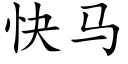 快马